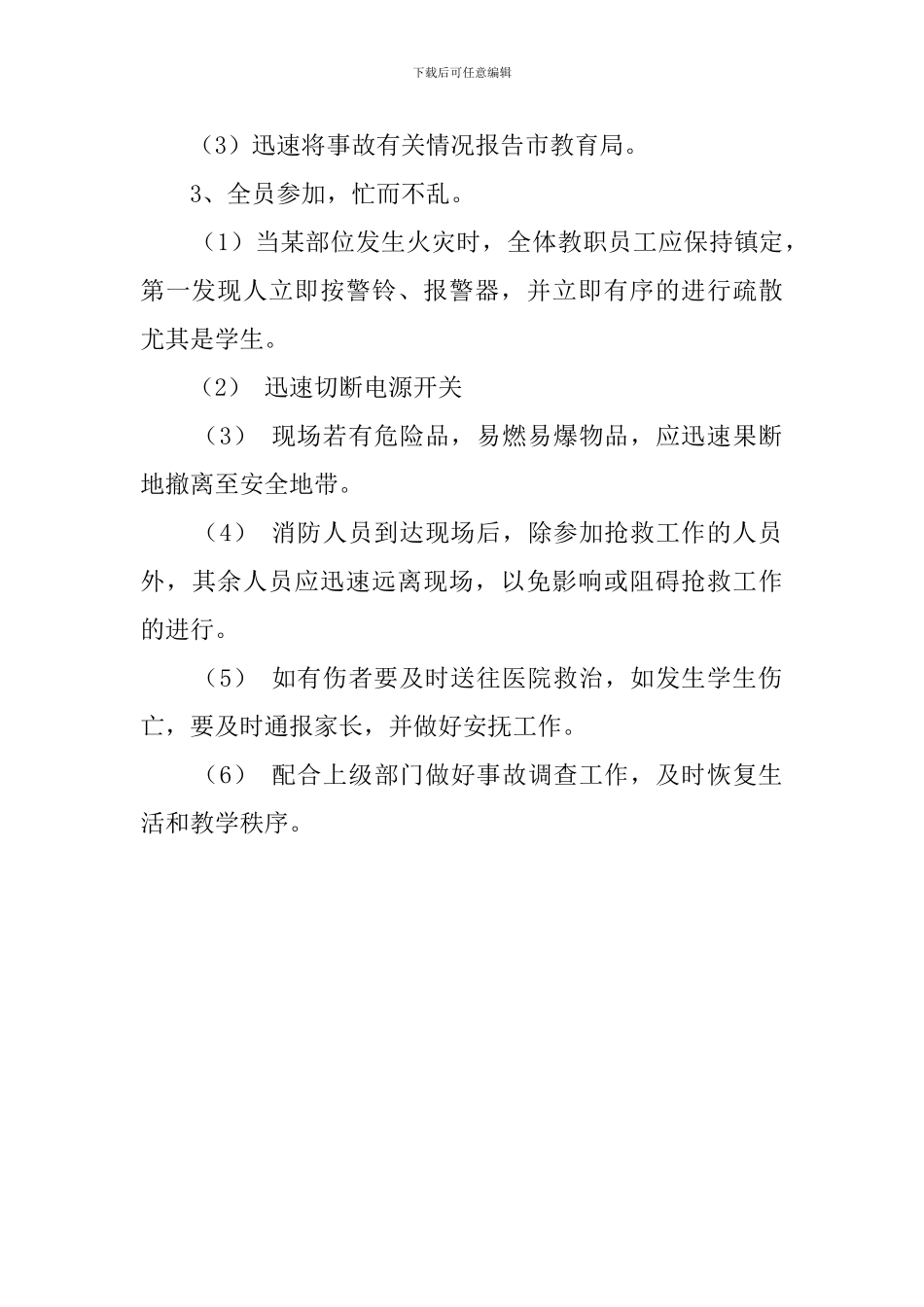 下载后可任意编辑

（3）迅速将事故有关情况报告市教育局。

3、全员参加，忙而不乱。

（1）当某部位发生火灾时，全体教职员工应保持镇定，第一发现人立即按警铃、报警器，并立即有序的进行疏散尤其是学生。

（2） 迅速切断电源开关

（3） 现场若有危险品，易燃易爆物品，应迅速果断地撤离至安全地带。

（4） 消防人员到达现场后，除参加抢救工作的人员外，其余人员应迅速远离现场，以免影响或阻碍抢救工作的进行。

（5） 如有伤者要及时送往医院救治，如发生学生伤亡，要及时通报家长，并做好安抚工作。

（6） 配合上级部门做好事故调查工作，及时恢复生活和教学秩序。